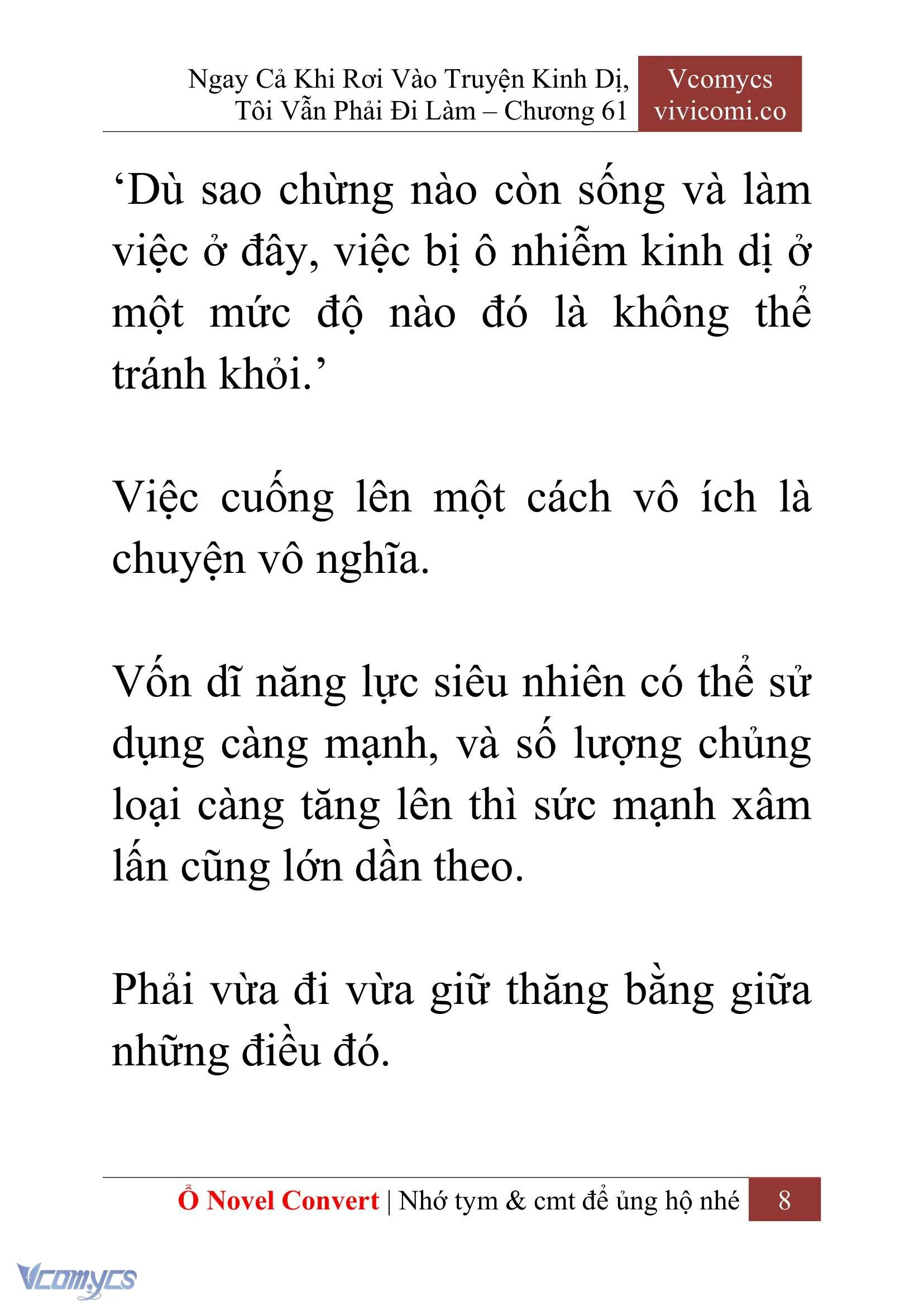 Ngay Cả Khi Rơi Vào Truyện Kinh Dị, Tôi Vẫn Phải Đi Làm – Chương 61

Vcomycs vivicomi.co

‘Dù sao chừng nào còn sống và làm việc ở đây, việc bị ô nhiễm kinh dị ở một mức độ nào đó là không thể tránh khỏi.’

Việc cuống lên một cách vô ích là chuyện vô nghĩa.

Vốn dĩ năng lực siêu nhiên có thể sử dụng càng mạnh, và số lượng chủng loại càng tăng lên thì sức mạnh xâm lấn cũng lớn dần theo.

Phải vừa đi vừa giữ thăng bằng giữa những điều đó.

Ổ Novel Convert | Nhớ tym & cmt để ủng hộ nhé 8

Vcomycs